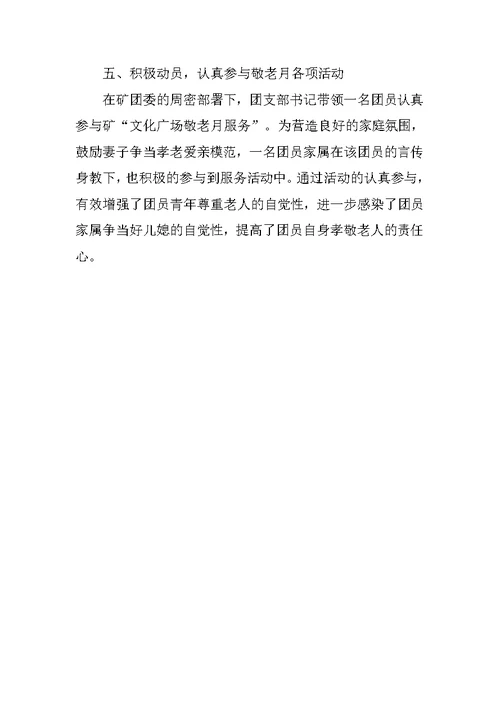 五、积极动员，认真参与敬老月各项活动

在矿团委的周密部署下，团支部书记带领一名团员认真参与矿“文化广场敬老月服务”。为营造良好的家庭氛围，鼓励妻子争当孝老爱亲模范，一名团员家属在该团员的言传身教下，也积极的参与到服务活动中。通过活动的认真参与，有效增强了团员青年尊重老人的自觉性，进一步感染了团员家属争当好儿媳的自觉性，提高了团员自身孝敬老人的责任心。